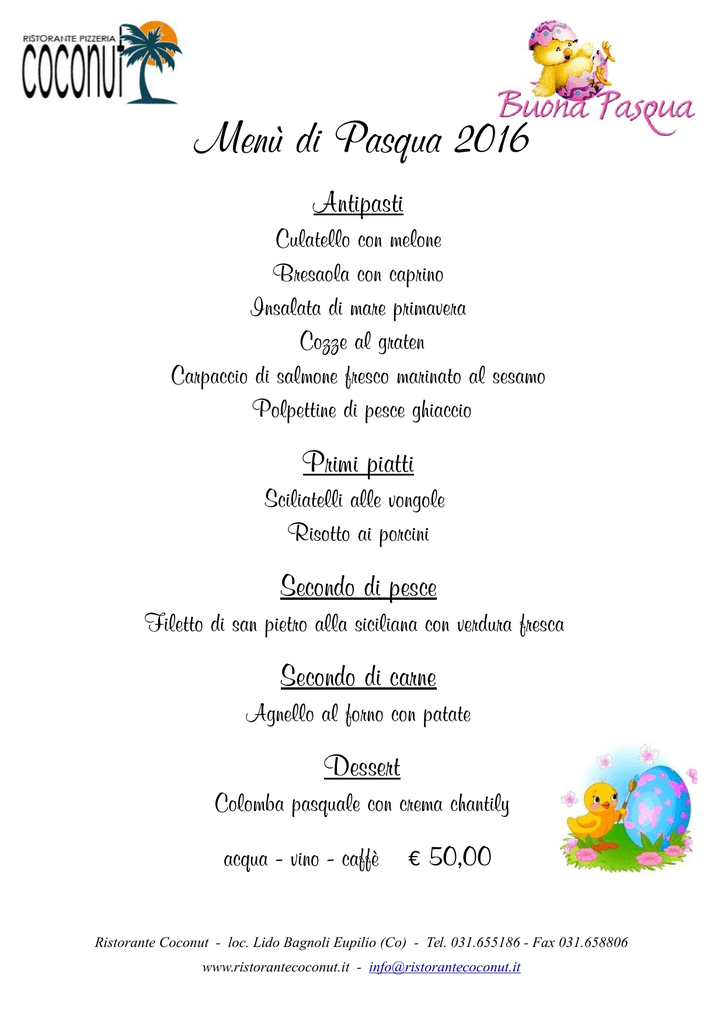 RISTORANTE PIZZERIA
COCONUT

Buona Pasqua

Menù di Pasqua 2016

Antipasti

Culatello con melone

Bresaola con caprino

Insalata di mare primavera

Cozze al graten

Carpaccio di salmone fresco marinato al sesamo

Polpettine di pesce ghiaccio

Primi piatti

Sciliatelli alle vongole

Risotto ai porcini

Secondo di pesce

Filetto di san pietro alla siciliana con verdura fresca

Secondo di carne

Agnello al forno con patate

Dessert

Colomba pasquale con crema chantily

acqua - vino - caffè € 50,00

Ristorante Coconut - loc. Lido Bagnoli Eupilio (Co) - Tel. 031.655186 - Fax 031.658806
www.ristorantecoconut.it - info@ristorantecoconut.it